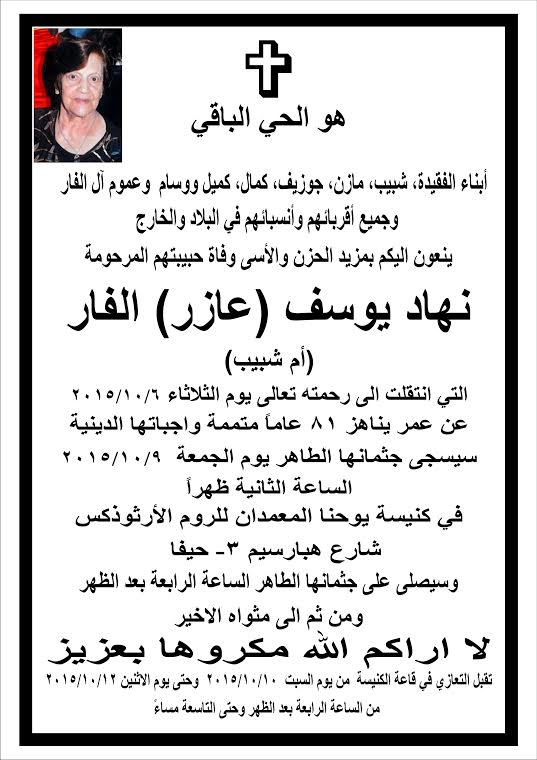 هو الحي الباقي

أبناء الفقيدة، شبيب، مازن، جوزيف، كمال، كميل ووسام وعموم آل الفار
وجميع أقربائهم وأنسبائهم في البلاد والخارج
ينعون اليكم بمزيد الحزن والأسى وفاة حبيبتهم المرحومة

نهاد يوسف (عازر) الفار
(أم شبيب)

التي انتقلت الى رحمته تعالى يوم الثلاثاء ٢٠١٥/١٠/٦
عن عمر يناهز ٨١ عاماً متممة واجباتها الدينية
سيسجى جثمانها الطاهر يوم الجمعة ٢٠١٥/١٠/٩
الساعة الثانية ظهراً
في كنيسة يوحنا المعمدان للروم الأرثوذكس
شارع هبارسيم ٣- حيفا
وسيصلى على جثمانها الطاهر الساعة الرابعة بعد الظهر
ومن ثم الى مثواه الاخير

لا اراكم الله مكروها بعزيز

تقبل التعازي في قاعة الكنيسة من يوم السبت ٢٠١٥/١٠/١٠ وحتى يوم الاثنين ٢٠١٥/١٠/١٢
من الساعة الرابعة بعد الظهر وحتى التاسعة مساءً